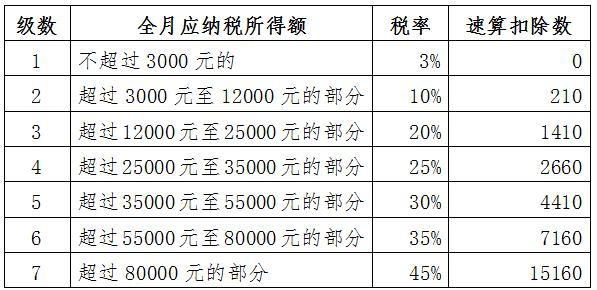 | 级数 | 全月应纳税所得额 | 税率 | 速算扣除数 |
|---|---|---|---|
| 1 | 不超过 3000 元的 | 3% | 0 |
| 2 | 超过 3000 元至 12000 元的部分 | 10% | 210 |
| 3 | 超过 12000 元至 25000 元的部分 | 20% | 1410 |
| 4 | 超过 25000 元至 35000 元的部分 | 25% | 2660 |
| 5 | 超过 35000 元至 55000 元的部分 | 30% | 4410 |
| 6 | 超过 55000 元至 80000 元的部分 | 35% | 7160 |
| 7 | 超过 80000 元的部分 | 45% | 15160 |